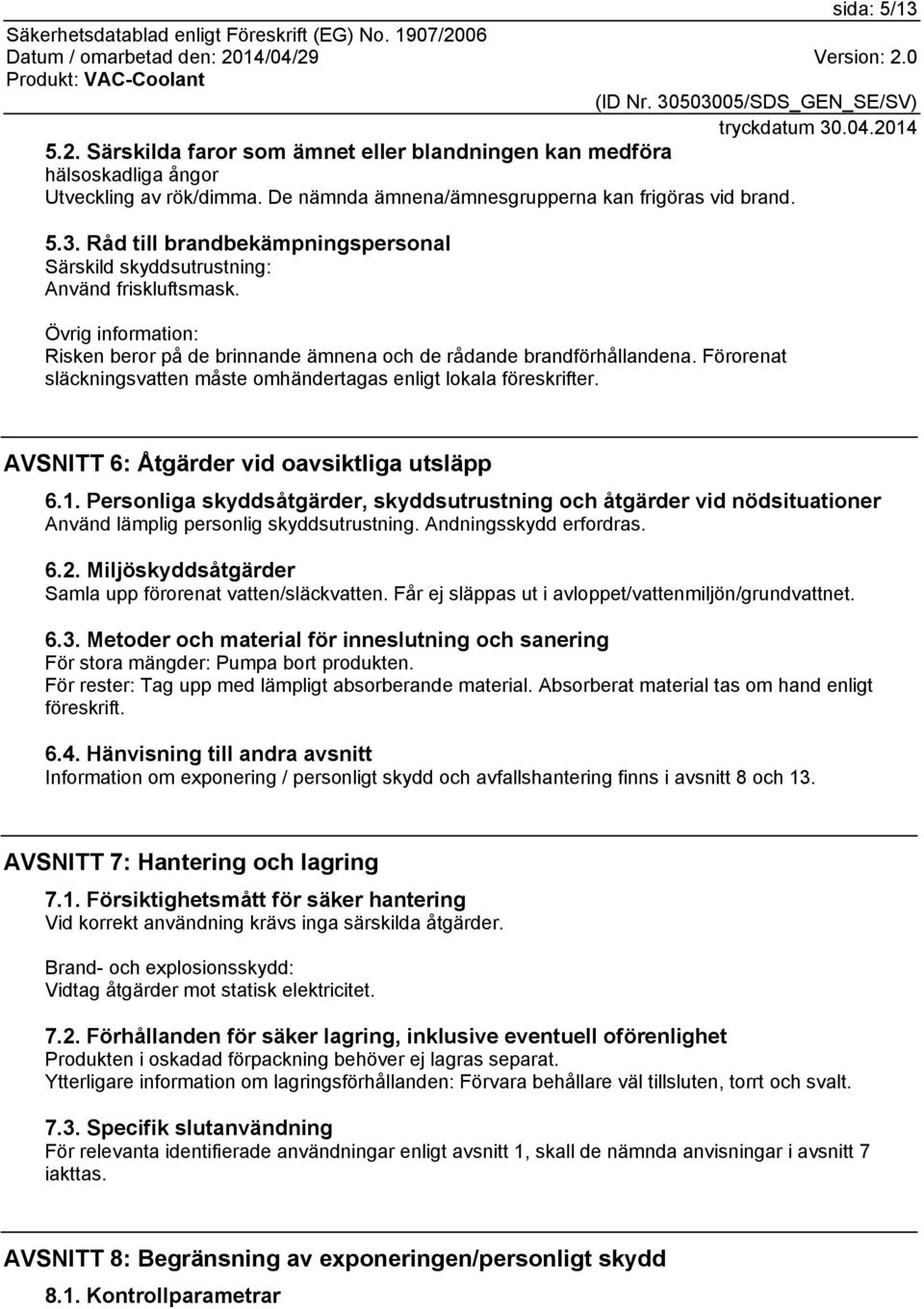 sida: 5/13
Säkerhetsdatablad enligt Föreskrift (EG) No. 1907/2006
Datum / omarbetad den: 2014/04/29 Version: 2.0
Produkt: VAC-Coolant
(ID Nr. 30503005/SDS_GEN_SE/SV)
tryckdatum 30.04.2014

5.2. Särskilda faror som ämnet eller blandningen kan medföra
hälsoskadliga ångor
Utveckling av rök/dimma. De nämnda ämnena/ämnesgrupperna kan frigöras vid brand.

5.3. Råd till brandbekämpningspersonal
Särskild skyddsutrustning:
Använd friskluftsmask.

Övrig information:
Risken beror på de brinnande ämnena och de rådande brandförhållandena. Förorenat släckningsvatten måste omhändertagas enligt lokala föreskrifter.

AVSNITT 6: Åtgärder vid oavsiktliga utsläpp

6.1. Personliga skyddsåtgärder, skyddsutrustning och åtgärder vid nödsituationer
Använd lämplig personlig skyddsutrustning. Andningsskydd erfordras.

6.2. Miljöskyddsåtgärder
Samla upp förorenat vatten/släckvatten. Får ej släppas ut i avloppet/vattenmiljön/grundvattnet.

6.3. Metoder och material för inneslutning och sanering
För stora mängder: Pumpa bort produkten.
För rester: Tag upp med lämpligt absorberande material. Absorberat material tas om hand enligt föreskrift.

6.4. Hänvisning till andra avsnitt
Information om exponering / personligt skydd och avfallshantering finns i avsnitt 8 och 13.

AVSNITT 7: Hantering och lagring

7.1. Försiktighetsmått för säker hantering
Vid korrekt användning krävs inga särskilda åtgärder.

Brand- och explosionsskydd:
Vidtag åtgärder mot statisk elektricitet.

7.2. Förhållanden för säker lagring, inklusive eventuell oförenlighet
Produkten i oskadad förpackning behöver ej lagras separat.
Ytterligare information om lagringsförhållanden: Förvara behållare väl tillsluten, torrt och svalt.

7.3. Specifik slutanvändning
För relevanta identifierade användningar enligt avsnitt 1, skall de nämnda anvisningar i avsnitt 7 iakttas.

AVSNITT 8: Begränsning av exponeringen/personligt skydd

8.1. Kontrollparametrar